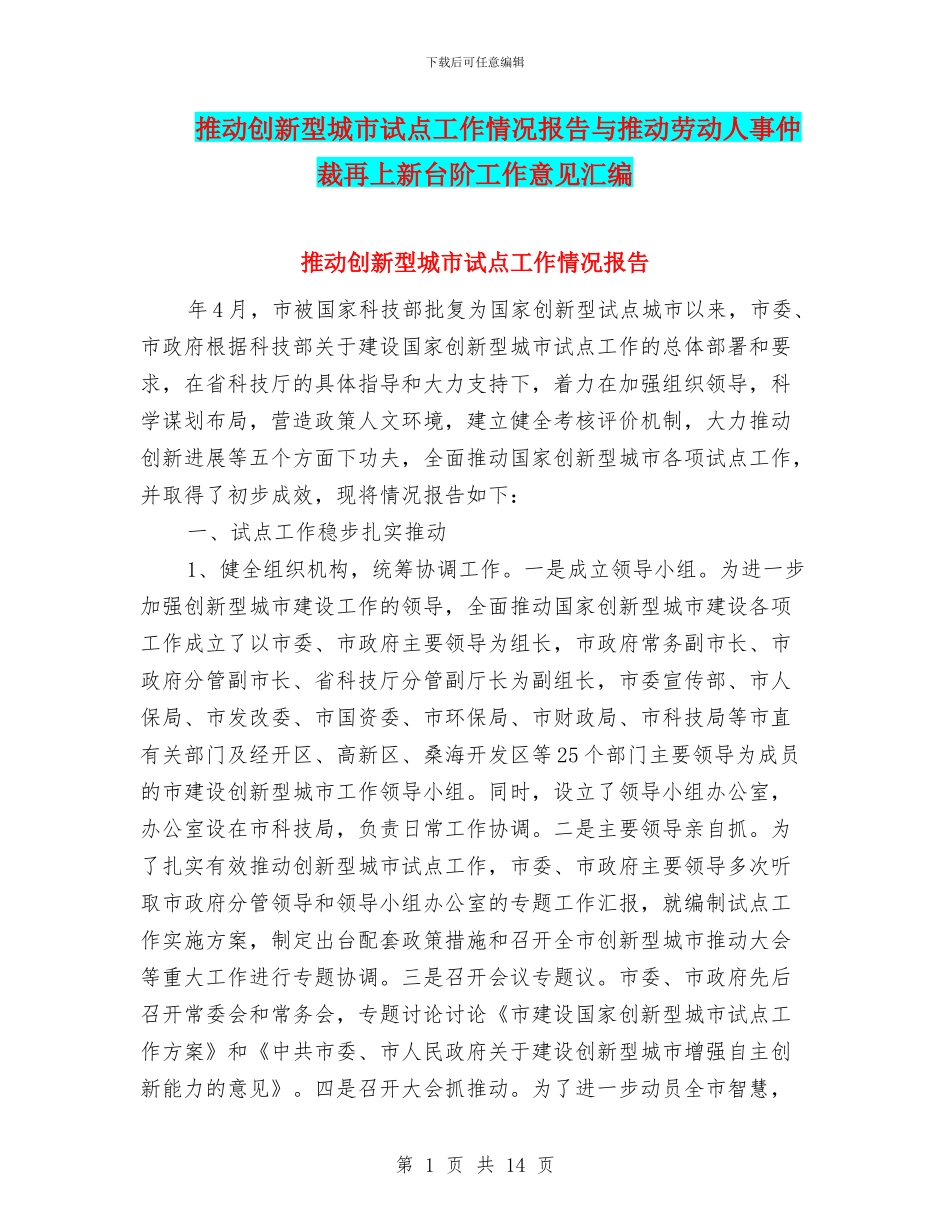 下载后可任意编辑

推动创新型城市试点工作情况报告与推动劳动人事仲裁再上新台阶工作意见汇编

推动创新型城市试点工作情况报告

年4月，市被国家科技部批复为国家创新型试点城市以来，市委、市政府根据科技部关于建设国家创新型城市试点工作的总体部署和要求，在省科技厅的具体指导和大力支持下，着力在加强组织领导，科学谋划布局，营造政策人文环境，建立健全考核评价机制，大力推动创新进展等五个方面下功夫，全面推动国家创新型城市各项试点工作，并取得了初步成效，现将情况报告如下：

一、试点工作稳步扎实推动

1、健全组织机构，统筹协调工作。一是成立领导小组。为进一步加强创新型城市建设工作的领导，全面推动国家创新型城市建设各项工作成立了以市委、市政府主要领导为组长，市政府常务副市长、市政府分管副市长、省科技厅分管副厅长为副组长，市委宣传部、市人保局、市发改委、市国资委、市环保局、市财政局、市科技局等市直有关部门及经开区、高新区、桑海开发区等25个部门主要领导为成员的市建设创新型城市工作领导小组。同时，设立了领导小组办公室，办公室设在市科技局，负责日常工作协调。二是主要领导亲自抓。为了扎实有效推动创新型城市试点工作，市委、市政府主要领导多次听取市政府分管领导和领导小组办公室的专题工作汇报，就编制试点工作实施方案，制定出台配套政策措施和召开全市创新型城市推动大会等重大工作进行专题协调。三是召开会议专题议。市委、市政府先后召开常委会和常务会，专题讨论讨论《市建设国家创新型城市试点工作方案》和《中共市委、市人民政府关于建设创新型城市增强自主创新能力的意见》。四是召开大会抓推动。为了进一步动员全市智慧，

第 1 页 共 14 页